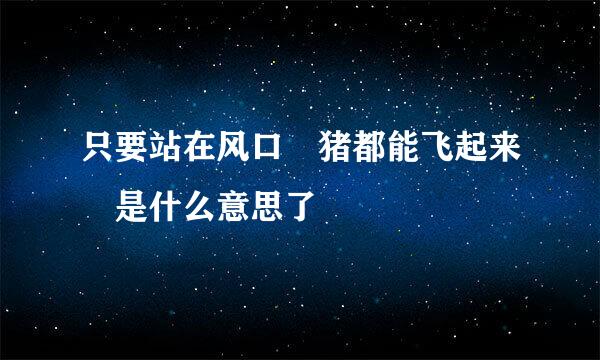 只要站在风口　猪都能飞起来

是什么意思了